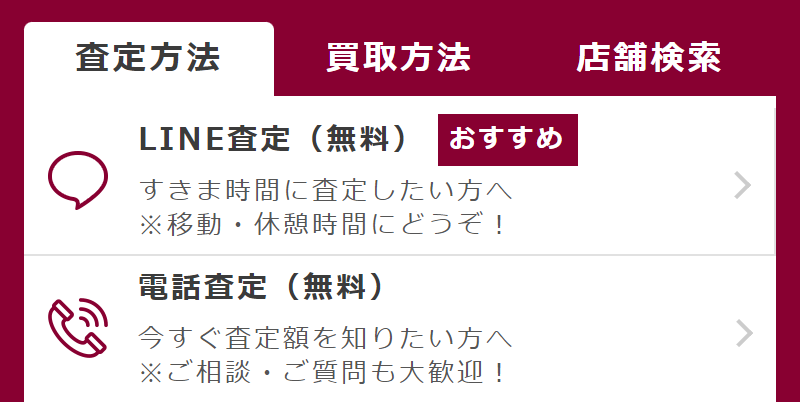 査定方法　買取方法　店舗検索

LINE査定（無料）　おすすめ
すきま時間に査定したい方へ
※移動・休憩時間にどうぞ！

電話査定（無料）
今すぐ査定額を知りたい方へ
※ご相談・ご質問も大歓迎！